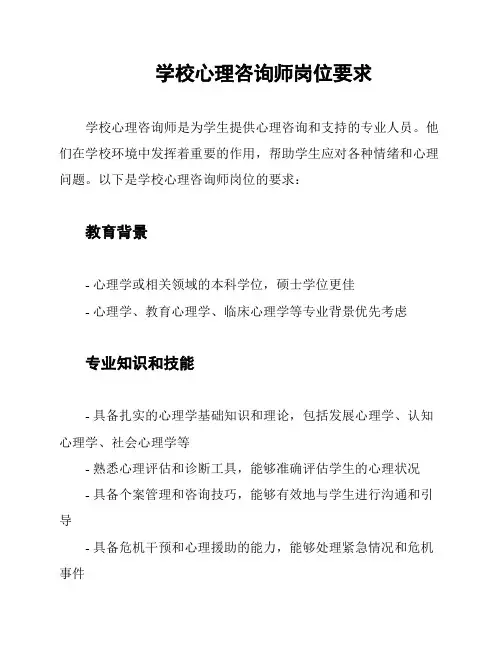 学校心理咨询师岗位要求

学校心理咨询师是为学生提供心理咨询和支持的专业人员。他们在学校环境中发挥着重要的作用，帮助学生应对各种情绪和心理问题。以下是学校心理咨询师岗位的要求：

教育背景

- 心理学或相关领域的本科学位，硕士学位更佳
- 心理学、教育心理学、临床心理学等专业背景优先考虑

专业知识和技能

- 具备扎实的心理学基础知识和理论，包括发展心理学、认知心理学、社会心理学等
- 熟悉心理评估和诊断工具，能够准确评估学生的心理状况
- 具备个案管理和咨询技巧，能够有效地与学生进行沟通和引导
- 具备危机干预和心理援助的能力，能够处理紧急情况和危机事件